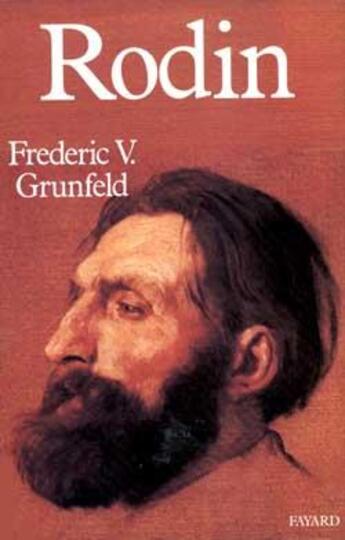 Rodin

Frederic V. Grunfeld

FAYARD